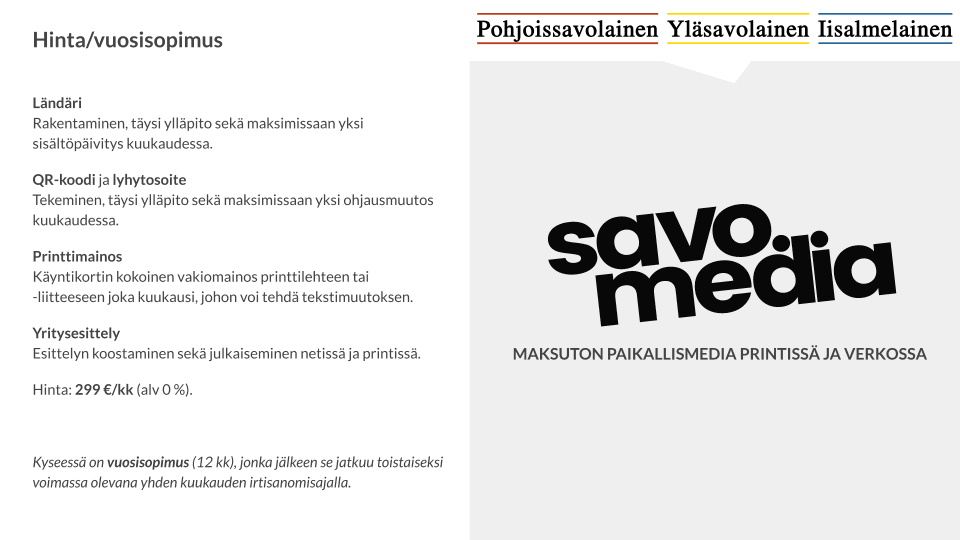 Hinta/vuosisopimus

Ländäri
Rakentaminen, täysi ylläpito sekä maksimissaan yksi sisältöpäivitys kuukaudessa.

QR-koodi ja lyhytosoite
Tekeminen, täysi ylläpito sekä maksimissaan yksi ohjausmuutos kuukaudessa.

Printtimainos
Käyntikortin kokoinen vakiomainos printtilehteen tai -liitteeseen joka kuukausi, johon voi tehdä tekstimuutoksen.

Yritysesittely
Esittelyn koostaminen sekä julkaiseminen netissä ja printissä.

Hinta: 299 €/kk (alv 0 %).

Kyseessä on vuosisopimus (12 kk), jonka jälkeen se jatkuu toistaiseksi voimassa olevana yhden kuukauden irtisanomisajalla.

Pohjoissavolainen Yläsavolainen Iisalmelainen

savo media

MAKSUTON PAIKALLISMEDIA PRINTISSÄ JA VERKOSSA